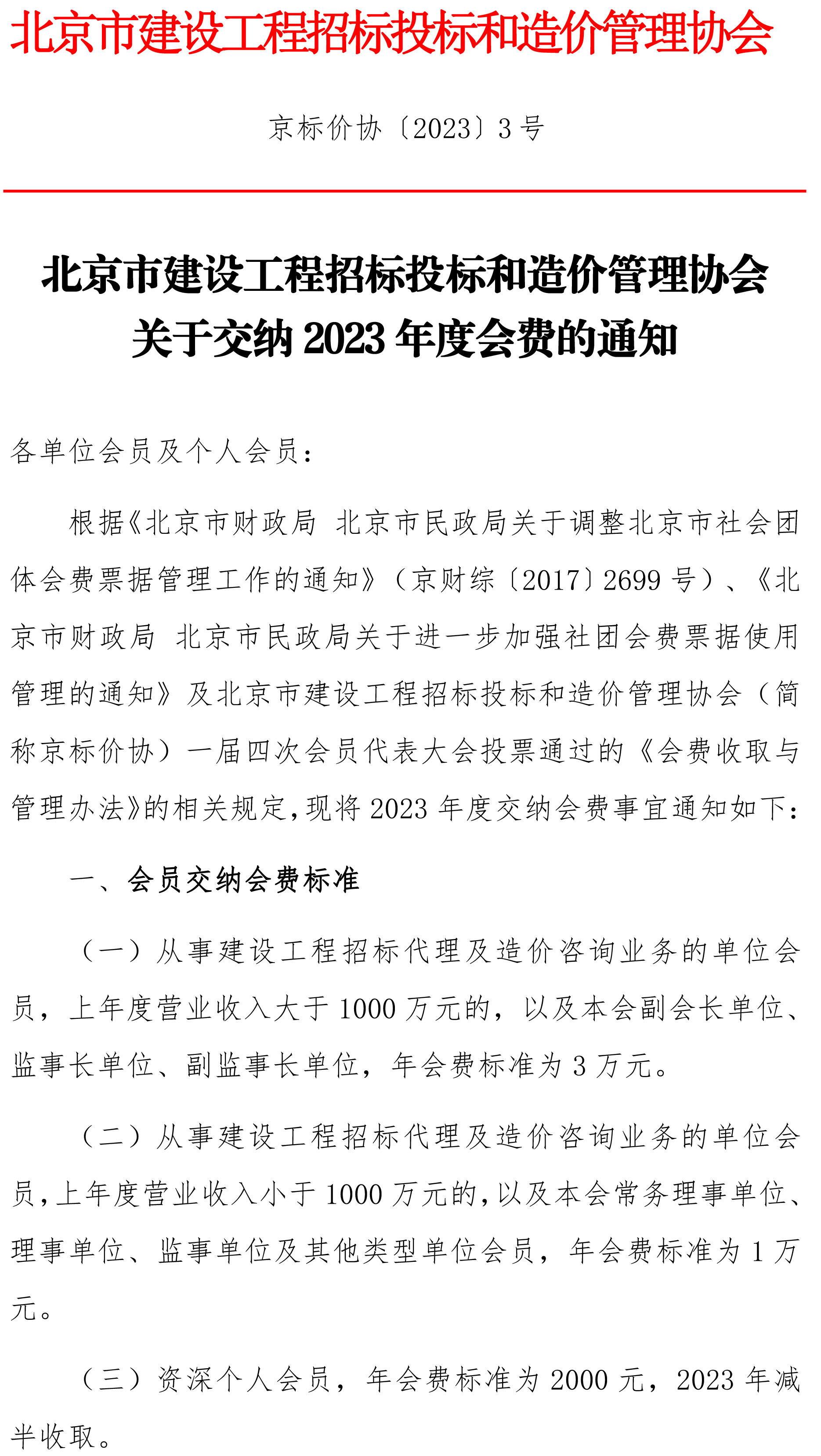 北京市建设工程招标投标和造价管理协会

京标价协〔2023〕3 号

北京市建设工程招标投标和造价管理协会
关于交纳 2023 年度会费的通知

各单位会员及个人会员：

根据《北京市财政局 北京市民政局关于调整北京市社会团体会费票据管理工作的通知》（京财综〔2017〕2699 号）、《北京市财政局 北京市民政局关于进一步加强社团会费票据使用管理的通知》及北京市建设工程招标投标和造价管理协会（简称京标价协）一届四次会员代表大会投票通过的《会费收取与管理办法》的相关规定，现将 2023 年度交纳会费事宜通知如下：

一、会员交纳会费标准

（一）从事建设工程招标代理及造价咨询业务的单位会员，上年度营业收入大于 1000 万元的，以及本会副会长单位、监事长单位、副监事长单位，年会费标准为 3 万元。

（二）从事建设工程招标代理及造价咨询业务的单位会员，上年度营业收入小于 1000 万元的，以及本会常务理事单位、理事单位、监事单位及其他类型单位会员，年会费标准为 1 万元。

（三）资深个人会员，年会费标准为 2000 元，2023 年减半收取。